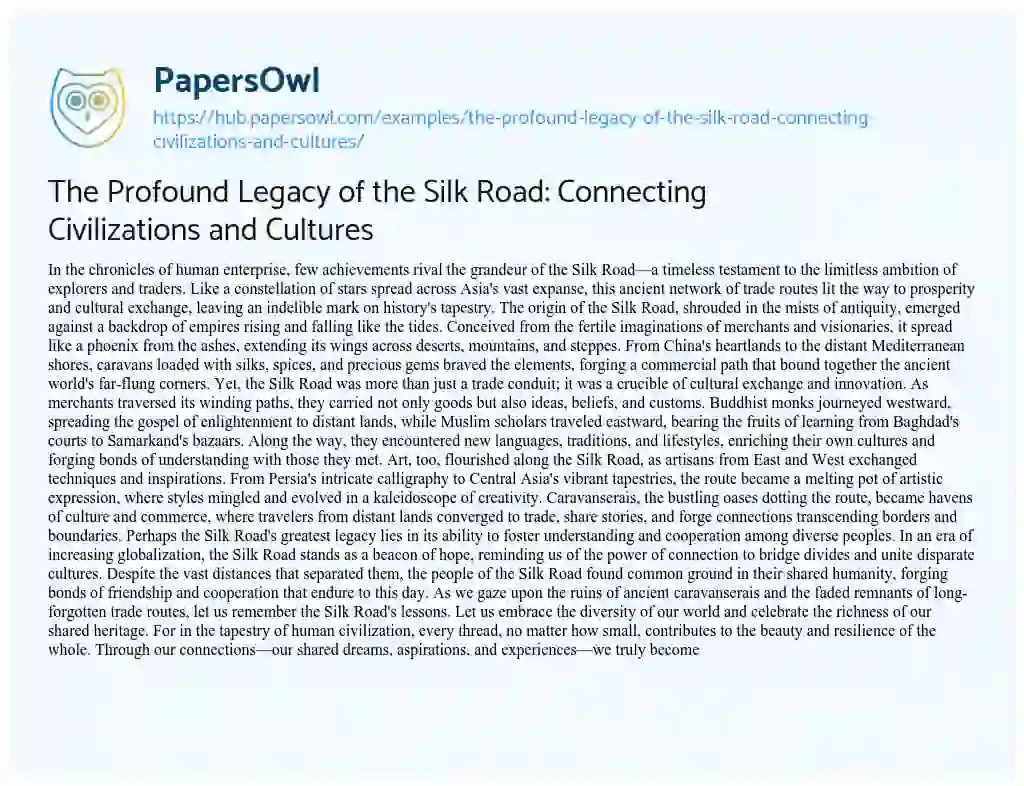 PapersOwl

https://hub.papersowl.com/examples/the-profound-legacy-of-the-silk-road-connecting-civilizations-and-cultures/

The Profound Legacy of the Silk Road: Connecting Civilizations and Cultures

In the chronicles of human enterprise, few achievements rival the grandeur of the Silk Road—a timeless testament to the limitless ambition of explorers and traders. Like a constellation of stars spread across Asia's vast expanse, this ancient network of trade routes lit the way to prosperity and cultural exchange, leaving an indelible mark on history's tapestry. The origin of the Silk Road, shrouded in the mists of antiquity, emerged against a backdrop of empires rising and falling like the tides. Conceived from the fertile imaginations of merchants and visionaries, it spread like a phoenix from the ashes, extending its wings across deserts, mountains, and steppes. From China's heartlands to the distant Mediterranean shores, caravans loaded with silks, spices, and precious gems braved the elements, forging a commercial path that bound together the ancient world's far-flung corners. Yet, the Silk Road was more than just a trade conduit; it was a crucible of cultural exchange and innovation. As merchants traversed its winding paths, they carried not only goods but also ideas, beliefs, and customs. Buddhist monks journeyed westward, spreading the gospel of enlightenment to distant lands, while Muslim scholars traveled eastward, bearing the fruits of learning from Baghdad's courts to Samarkand's bazaars. Along the way, they encountered new languages, traditions, and lifestyles, enriching their own cultures and forging bonds of understanding with those they met. Art, too, flourished along the Silk Road, as artisans from East and West exchanged techniques and inspirations. From Persia's intricate calligraphy to Central Asia's vibrant tapestries, the route became a melting pot of artistic expression, where styles mingled and evolved in a kaleidoscope of creativity. Caravanserais, the bustling oases dotting the route, became havens of culture and commerce, where travelers from distant lands converged to trade, share stories, and forge connections transcending borders and boundaries. Perhaps the Silk Road's greatest legacy lies in its ability to foster understanding and cooperation among diverse peoples. In an era of increasing globalization, the Silk Road stands as a beacon of hope, reminding us of the power of connection to bridge divides and unite disparate cultures. Despite the vast distances that separated them, the people of the Silk Road found common ground in their shared humanity, forging bonds of friendship and cooperation that endure to this day. As we gaze upon the ruins of ancient caravanserais and the faded remnants of long-forgotten trade routes, let us remember the Silk Road's lessons. Let us embrace the diversity of our world and celebrate the richness of our shared heritage. For in the tapestry of human civilization, every thread, no matter how small, contributes to the beauty and resilience of the whole. Through our connections—our shared dreams, aspirations, and experiences—we truly become